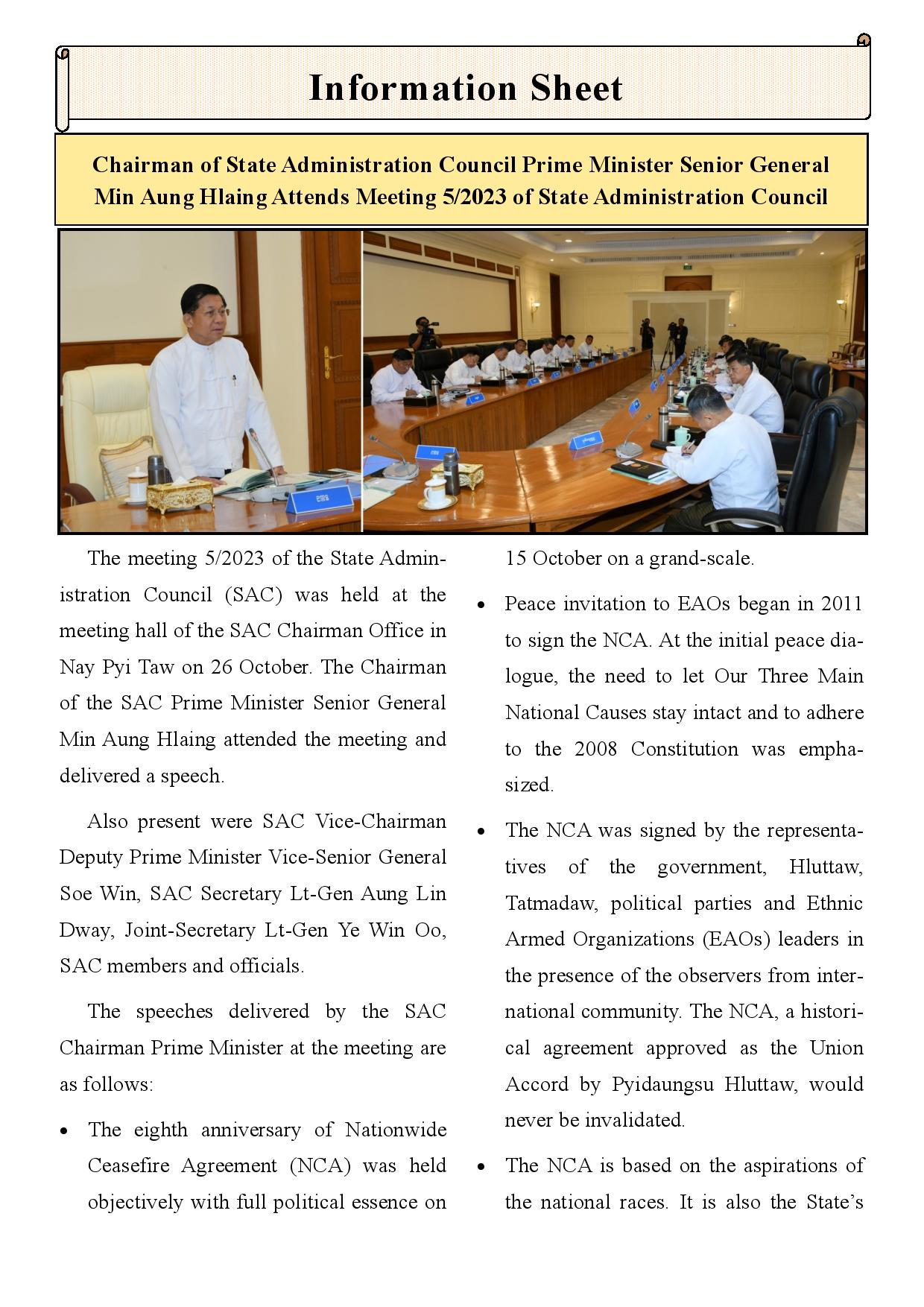 Information Sheet

Chairman of State Administration Council Prime Minister Senior General Min Aung Hlaing Attends Meeting 5/2023 of State Administration Council

The meeting 5/2023 of the State Administration Council (SAC) was held at the meeting hall of the SAC Chairman Office in Nay Pyi Taw on 26 October. The Chairman of the SAC Prime Minister Senior General Min Aung Hlaing attended the meeting and delivered a speech.

Also present were SAC Vice-Chairman Deputy Prime Minister Vice-Senior General Soe Win, SAC Secretary Lt-Gen Aung Lin Dway, Joint-Secretary Lt-Gen Ye Win Oo, SAC members and officials.

The speeches delivered by the SAC Chairman Prime Minister at the meeting are as follows:

• The eighth anniversary of Nationwide Ceasefire Agreement (NCA) was held objectively with full political essence on 15 October on a grand-scale.

• Peace invitation to EAOs began in 2011 to sign the NCA. At the initial peace dialogue, the need to let Our Three Main National Causes stay intact and to adhere to the 2008 Constitution was emphasized.

• The NCA was signed by the representatives of the government, Hluttaw, Tatmadaw, political parties and Ethnic Armed Organizations (EAOs) leaders in the presence of the observers from international community. The NCA, a historical agreement approved as the Union Accord by Pyidaungsu Hluttaw, would never be invalidated.

• The NCA is based on the aspirations of the national races. It is also the State's